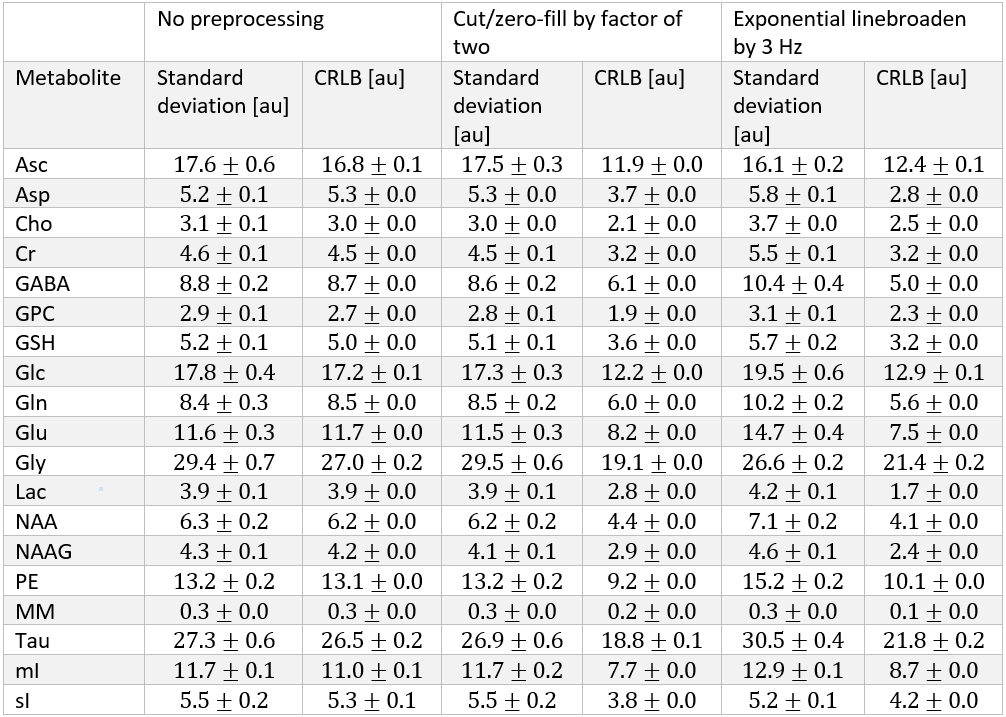 | | No preprocessing | | Cut/zero-fill by factor of two | | Exponential linebroaden by 3 Hz | |
|---|---|---|---|---|---|---|
| Metabolite | Standard deviation [au] | CRLB [au] | Standard deviation [au] | CRLB [au] | Standard deviation [au] | CRLB [au] |
| Asc | $17.6 \pm 0.6$ | $16.8 \pm 0.1$ | $17.5 \pm 0.3$ | $11.9 \pm 0.0$ | $16.1 \pm 0.2$ | $12.4 \pm 0.1$ |
| Asp | $5.2 \pm 0.1$ | $5.3 \pm 0.0$ | $5.3 \pm 0.0$ | $3.7 \pm 0.0$ | $5.8 \pm 0.1$ | $2.8 \pm 0.0$ |
| Cho | $3.1 \pm 0.1$ | $3.0 \pm 0.0$ | $3.0 \pm 0.0$ | $2.1 \pm 0.0$ | $3.7 \pm 0.0$ | $2.5 \pm 0.0$ |
| Cr | $4.6 \pm 0.1$ | $4.5 \pm 0.0$ | $4.5 \pm 0.1$ | $3.2 \pm 0.0$ | $5.5 \pm 0.1$ | $3.2 \pm 0.0$ |
| GABA | $8.8 \pm 0.2$ | $8.7 \pm 0.0$ | $8.6 \pm 0.2$ | $6.1 \pm 0.0$ | $10.4 \pm 0.4$ | $5.0 \pm 0.0$ |
| GPC | $2.9 \pm 0.1$ | $2.7 \pm 0.0$ | $2.8 \pm 0.1$ | $1.9 \pm 0.0$ | $3.1 \pm 0.1$ | $2.3 \pm 0.0$ |
| GSH | $5.2 \pm 0.1$ | $5.0 \pm 0.0$ | $5.1 \pm 0.1$ | $3.6 \pm 0.0$ | $5.7 \pm 0.2$ | $3.2 \pm 0.0$ |
| Glc | $17.8 \pm 0.4$ | $17.2 \pm 0.1$ | $17.3 \pm 0.3$ | $12.2 \pm 0.0$ | $19.5 \pm 0.6$ | $12.9 \pm 0.1$ |
| Gln | $8.4 \pm 0.3$ | $8.5 \pm 0.0$ | $8.5 \pm 0.2$ | $6.0 \pm 0.0$ | $10.2 \pm 0.2$ | $5.6 \pm 0.0$ |
| Glu | $11.6 \pm 0.3$ | $11.7 \pm 0.0$ | $11.5 \pm 0.3$ | $8.2 \pm 0.0$ | $14.7 \pm 0.4$ | $7.5 \pm 0.0$ |
| Gly | $29.4 \pm 0.7$ | $27.0 \pm 0.2$ | $29.5 \pm 0.6$ | $19.1 \pm 0.0$ | $26.6 \pm 0.2$ | $21.4 \pm 0.2$ |
| Lac | $3.9 \pm 0.1$ | $3.9 \pm 0.0$ | $3.9 \pm 0.1$ | $2.8 \pm 0.0$ | $4.2 \pm 0.1$ | $1.7 \pm 0.0$ |
| NAA | $6.3 \pm 0.2$ | $6.2 \pm 0.0$ | $6.2 \pm 0.2$ | $4.4 \pm 0.0$ | $7.1 \pm 0.2$ | $4.1 \pm 0.0$ |
| NAAG | $4.3 \pm 0.1$ | $4.2 \pm 0.0$ | $4.1 \pm 0.1$ | $2.9 \pm 0.0$ | $4.6 \pm 0.1$ | $2.4 \pm 0.0$ |
| PE | $13.2 \pm 0.2$ | $13.1 \pm 0.0$ | $13.2 \pm 0.2$ | $9.2 \pm 0.0$ | $15.2 \pm 0.2$ | $10.1 \pm 0.0$ |
| MM | $0.3 \pm 0.0$ | $0.3 \pm 0.0$ | $0.3 \pm 0.0$ | $0.2 \pm 0.0$ | $0.3 \pm 0.0$ | $0.1 \pm 0.0$ |
| Tau | $27.3 \pm 0.6$ | $26.5 \pm 0.2$ | $26.9 \pm 0.6$ | $18.8 \pm 0.1$ | $30.5 \pm 0.4$ | $21.8 \pm 0.2$ |
| mI | $11.7 \pm 0.1$ | $11.0 \pm 0.1$ | $11.7 \pm 0.2$ | $7.7 \pm 0.0$ | $12.9 \pm 0.1$ | $8.7 \pm 0.0$ |
| sI | $5.5 \pm 0.2$ | $5.3 \pm 0.1$ | $5.5 \pm 0.2$ | $3.8 \pm 0.0$ | $5.2 \pm 0.1$ | $4.2 \pm 0.0$ |